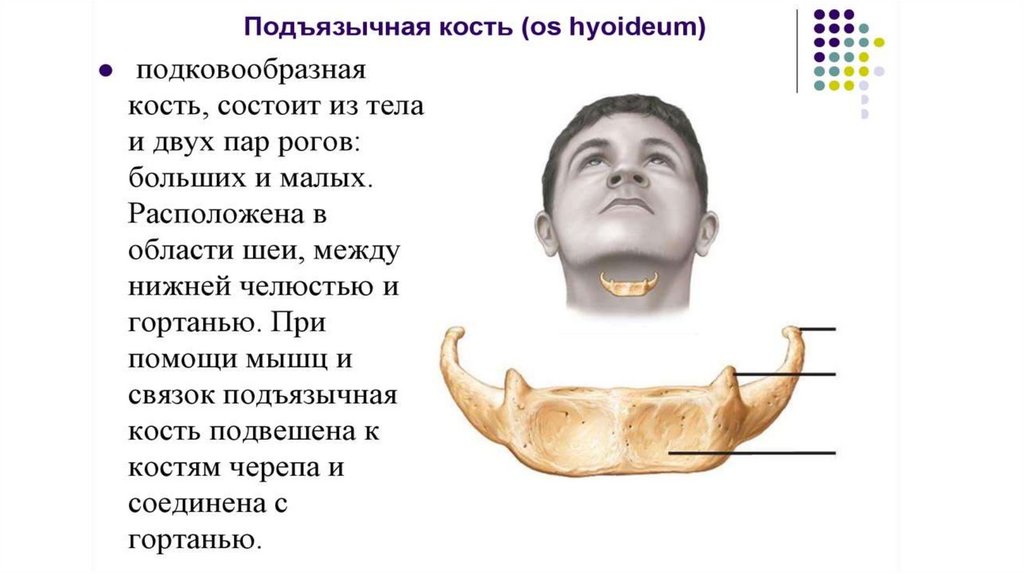 Подъязычная кость (os hyoideum)

• подковообразная кость, состоит из тела и двух пар рогов: больших и малых. Расположена в области шеи, между нижней челюстью и гортанью. При помощи мышц и связок подъязычная кость подвешена к костям черепа и соединена с гортанью.